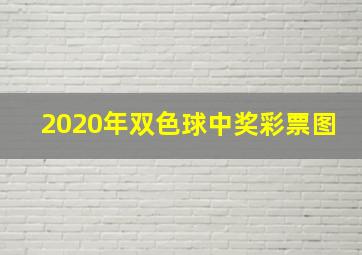 2020年双色球中奖彩票图